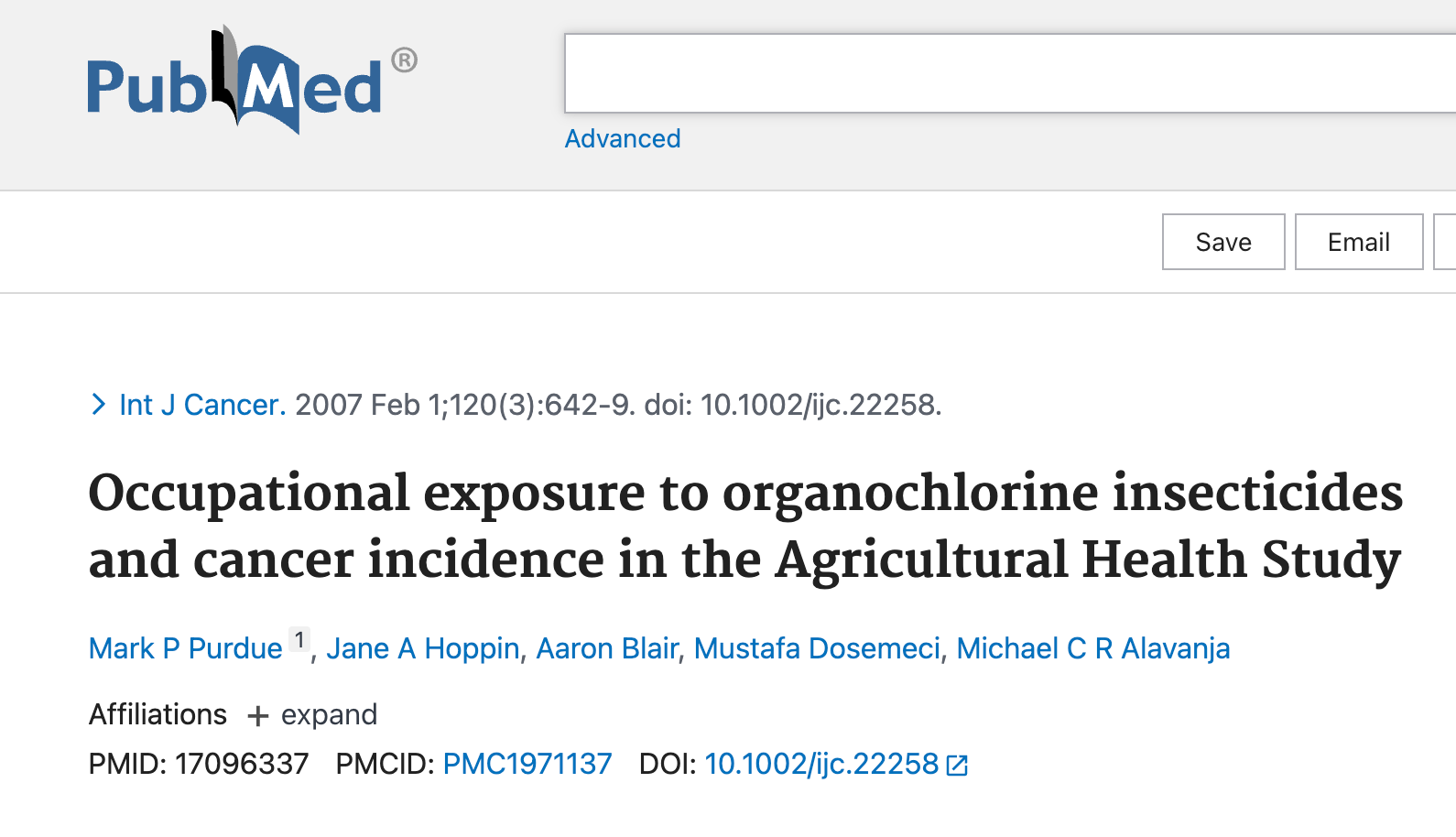 PubMed®

Advanced

Save Email

Int J Cancer. 2007 Feb 1;120(3):642-9. doi: 10.1002/ijc.22258.

Occupational exposure to organochlorine insecticides and cancer incidence in the Agricultural Health Study

Mark P Purdue 1, Jane A Hoppin, Aaron Blair, Mustafa Dosemeci, Michael C R Alavanja

Affiliations + expand

PMID: 17096337 PMCID: PMC1971137 DOI: 10.1002/ijc.22258